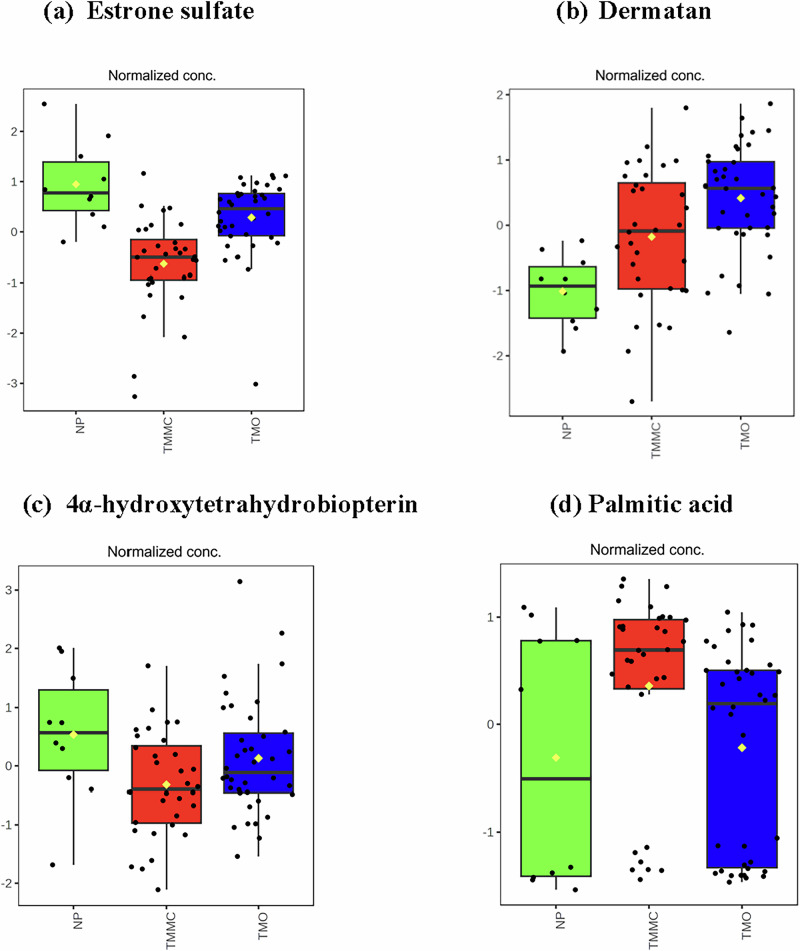 (a) Estrone sulfate

Normalized conc.

2
1
0
-1
-2
-3

NP
TMMC
TMO

(b) Dermatan

Normalized conc.

2
1
0
-1
-2

NP
TMMC
TMO

(c) 4α-hydroxytetrahydrobiopterin

Normalized conc.

3
2
1
0
-1
-2

NP
TMMC
TMO

(d) Palmitic acid

Normalized conc.

1
0
-1

NP
TMMC
TMO